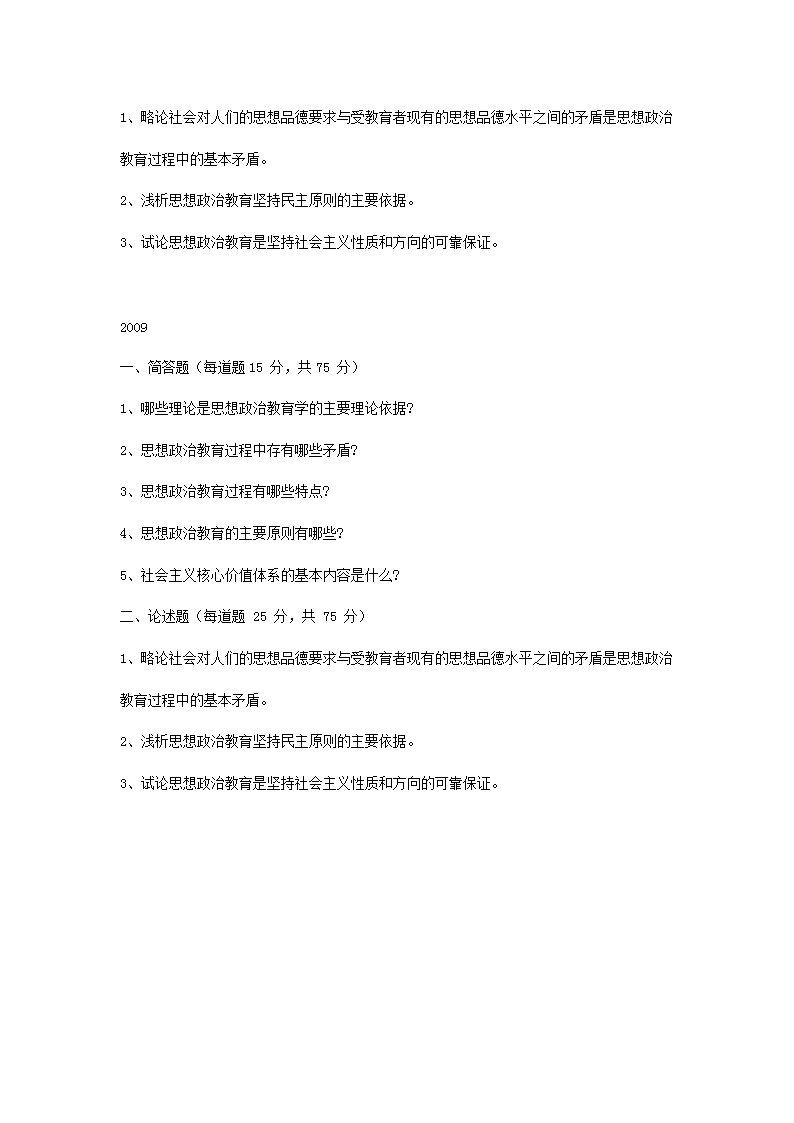 1、略论社会对人们的思想品德要求与受教育者现有的思想品德水平之间的矛盾是思想政治教育过程中的基本矛盾。

2、浅析思想政治教育坚持民主原则的主要依据。

3、试论思想政治教育是坚持社会主义性质和方向的可靠保证。

2009

一、简答题（每道题 15 分，共 75 分）

1、哪些理论是思想政治教育学的主要理论依据?

2、思想政治教育过程中存有哪些矛盾?

3、思想政治教育过程有哪些特点?

4、思想政治教育的主要原则有哪些?

5、社会主义核心价值体系的基本内容是什么?

二、论述题（每道题 25 分，共 75 分）

1、略论社会对人们的思想品德要求与受教育者现有的思想品德水平之间的矛盾是思想政治教育过程中的基本矛盾。

2、浅析思想政治教育坚持民主原则的主要依据。

3、试论思想政治教育是坚持社会主义性质和方向的可靠保证。